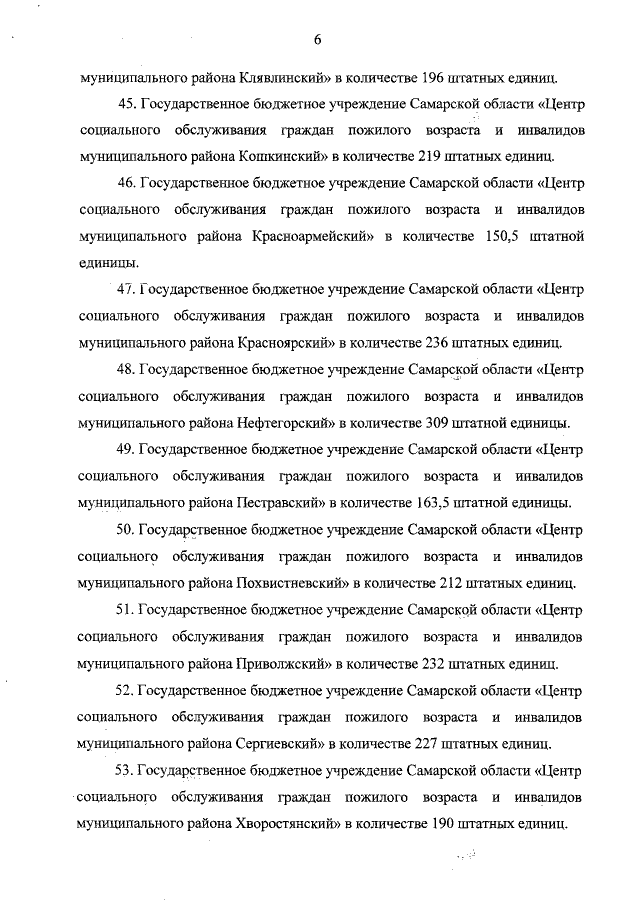 6

муниципального района Клявлинский» в количестве 196 штатных единиц.

45. Государственное бюджетное учреждение Самарской области «Центр социального обслуживания граждан пожилого возраста и инвалидов муниципального района Кошкинский» в количестве 219 штатных единиц.

46. Государственное бюджетное учреждение Самарской области «Центр социального обслуживания граждан пожилого возраста и инвалидов муниципального района Красноармейский» в количестве 150,5 штатной единицы.

47. Государственное бюджетное учреждение Самарской области «Центр социального обслуживания граждан пожилого возраста и инвалидов муниципального района Красноярский» в количестве 236 штатных единиц.

48. Государственное бюджетное учреждение Самарской области «Центр социального обслуживания граждан пожилого возраста и инвалидов муниципального района Нефтегорский» в количестве 309 штатной единицы.

49. Государственное бюджетное учреждение Самарской области «Центр социального обслуживания граждан пожилого возраста и инвалидов муниципального района Пестравский» в количестве 163,5 штатной единицы.

50. Государственное бюджетное учреждение Самарской области «Центр социального обслуживания граждан пожилого возраста и инвалидов муниципального района Похвистневский» в количестве 212 штатных единиц.

51. Государственное бюджетное учреждение Самарской области «Центр социального обслуживания граждан пожилого возраста и инвалидов муниципального района Приволжский» в количестве 232 штатных единиц.

52. Государственное бюджетное учреждение Самарской области «Центр социального обслуживания граждан пожилого возраста и инвалидов муниципального района Сергиевский» в количестве 227 штатных единиц.

53. Государственное бюджетное учреждение Самарской области «Центр социального обслуживания граждан пожилого возраста и инвалидов муниципального района Хворостянский» в количестве 190 штатных единиц.